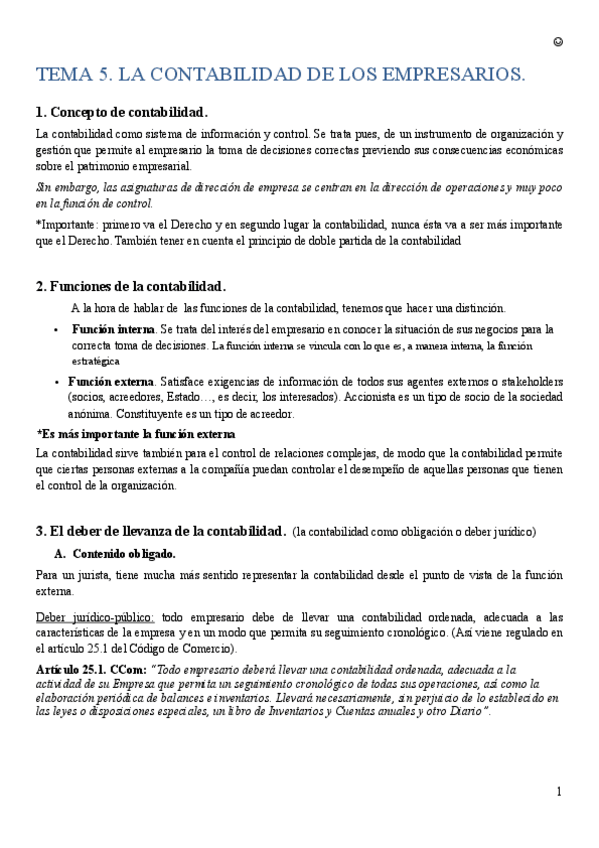 ☺

TEMA 5. LA CONTABILIDAD DE LOS EMPRESARIOS.

1. Concepto de contabilidad.

La contabilidad como sistema de información y control. Se trata pues, de un instrumento de organización y gestión que permite al empresario la toma de decisiones correctas previendo sus consecuencias económicas sobre el patrimonio empresarial.

Sin embargo, las asignaturas de dirección de empresa se centran en la dirección de operaciones y muy poco en la función de control.

*Importante: primero va el Derecho y en segundo lugar la contabilidad, nunca ésta va a ser más importante que el Derecho. También tener en cuenta el principio de doble partida de la contabilidad

2. Funciones de la contabilidad.

A la hora de hablar de las funciones de la contabilidad, tenemos que hacer una distinción.

• Función interna. Se trata del interés del empresario en conocer la situación de sus negocios para la correcta toma de decisiones. La función interna se vincula con lo que es, a manera interna, la función estratégica

• Función externa. Satisface exigencias de información de todos sus agentes externos o stakeholders (socios, acreedores, Estado…, es decir, los interesados). Accionista es un tipo de socio de la sociedad anónima. Constituyente es un tipo de acreedor.

*Es más importante la función externa

La contabilidad sirve también para el control de relaciones complejas, de modo que la contabilidad permite que ciertas personas externas a la compañía puedan controlar el desempeño de aquellas personas que tienen el control de la organización.

3. El deber de llevanza de la contabilidad. (la contabilidad como obligación o deber jurídico)

A. Contenido obligado.

Para un jurista, tiene mucha más sentido representar la contabilidad desde el punto de vista de la función externa.

Deber jurídico-público: todo empresario debe de llevar una contabilidad ordenada, adecuada a las características de la empresa y en un modo que permita su seguimiento cronológico. (Así viene regulado en el artículo 25.1 del Código de Comercio).

Artículo 25.1. CCom: "Todo empresario deberá llevar una contabilidad ordenada, adecuada a la actividad de su Empresa que permita un seguimiento cronológico de todas sus operaciones, así como la elaboración periódica de balances e inventarios. Llevará necesariamente, sin perjuicio de lo establecido en las leyes o disposiciones especiales, un libro de Inventarios y Cuentas anuales y otro Diario".

1